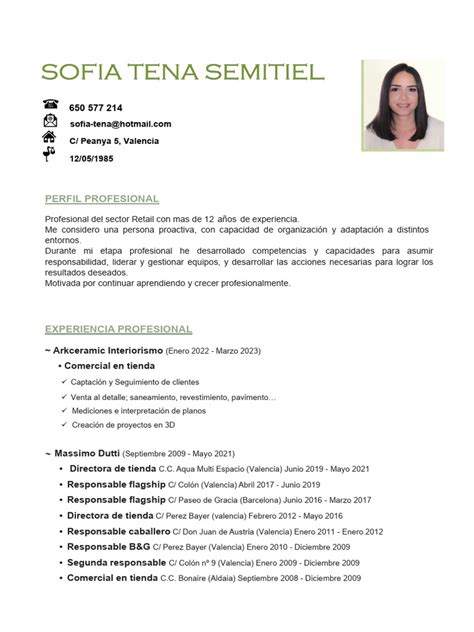 SOFIA TENA SEMITIEL

650 577 214
sofia-tena@hotmail.com
C/ Peanya 5, Valencia
12/05/1985

PERFIL PROFESIONAL

Profesional del sector Retail con mas de 12 años de experiencia.
Me considero una persona proactiva, con capacidad de organización y adaptación a distintos entornos.
Durante mi etapa profesional he desarrollado competencias y capacidades para asumir responsabilidad, liderar y gestionar equipos, y desarrollar las acciones necesarias para lograr los resultados deseados.
Motivada por continuar aprendiendo y crecer profesionalmente.

EXPERIENCIA PROFESIONAL

~ Arkceramic Interiorismo (Enero 2022 - Marzo 2023)
• Comercial en tienda
✓ Captación y Seguimiento de clientes
✓ Venta al detalle; saneamiento, revestimiento, pavimento…
✓ Mediciones e interpretación de planos
✓ Creación de proyectos en 3D

~ Massimo Dutti (Septiembre 2009 - Mayo 2021)
• Directora de tienda C.C. Aqua Multi Espacio (Valencia) Junio 2019 - Mayo 2021
• Responsable flagship C/ Colón (Valencia) Abril 2017 - Junio 2019
• Responsable flagship C/ Paseo de Gracia (Barcelona) Junio 2016 - Marzo 2017
• Directora de tienda C/ Perez Bayer (valencia) Febrero 2012 - Mayo 2016
• Responsable caballero C/ Don Juan de Austria (Valencia) Enero 2011 - Enero 2012
• Responsable B&G C/ Perez Bayer (Valencia) Enero 2010 - Diciembre 2009
• Segunda responsable C/ Colón nº 9 (Valencia) Enero 2009 - Diciembre 2009
• Comercial en tienda C.C. Bonaire (Aldaia) Septiembre 2008 - Diciembre 2009